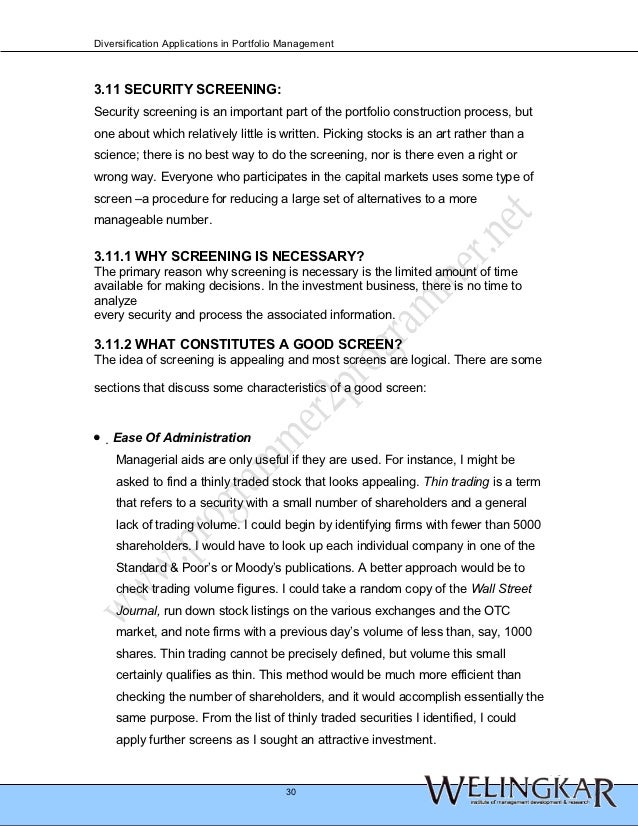 Diversification Applications in Portfolio Management

3.11 SECURITY SCREENING:

Security screening is an important part of the portfolio construction process, but one about which relatively little is written. Picking stocks is an art rather than a science; there is no best way to do the screening, nor is there even a right or wrong way. Everyone who participates in the capital markets uses some type of screen –a procedure for reducing a large set of alternatives to a more manageable number.

3.11.1 WHY SCREENING IS NECESSARY?

The primary reason why screening is necessary is the limited amount of time available for making decisions. In the investment business, there is no time to analyze
every security and process the associated information.

3.11.2 WHAT CONSTITUTES A GOOD SCREEN?

The idea of screening is appealing and most screens are logical. There are some sections that discuss some characteristics of a good screen:

• Ease Of Administration

Managerial aids are only useful if they are used. For instance, I might be asked to find a thinly traded stock that looks appealing. Thin trading is a term that refers to a security with a small number of shareholders and a general lack of trading volume. I could begin by identifying firms with fewer than 5000 shareholders. I would have to look up each individual company in one of the Standard & Poor's or Moody's publications. A better approach would be to check trading volume figures. I could take a random copy of the Wall Street Journal, run down stock listings on the various exchanges and the OTC market, and note firms with a previous day's volume of less than, say, 1000 shares. Thin trading cannot be precisely defined, but volume this small certainly qualifies as thin. This method would be much more efficient than checking the number of shareholders, and it would accomplish essentially the same purpose. From the list of thinly traded securities I identified, I could apply further screens as I sought an attractive investment.

www.programmer2programmer.net

30

WELINGKAR
institute of management development & research